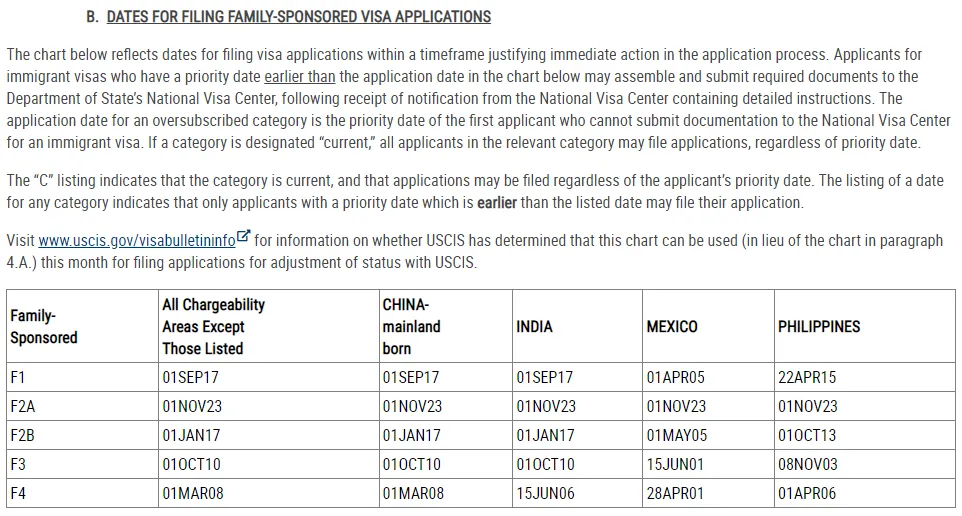 B. DATES FOR FILING FAMILY-SPONSORED VISA APPLICATIONS

The chart below reflects dates for filing visa applications within a timeframe justifying immediate action in the application process. Applicants for immigrant visas who have a priority date earlier than the application date in the chart below may assemble and submit required documents to the Department of State's National Visa Center, following receipt of notification from the National Visa Center containing detailed instructions. The application date for an oversubscribed category is the priority date of the first applicant who cannot submit documentation to the National Visa Center for an immigrant visa. If a category is designated "current," all applicants in the relevant category may file applications, regardless of priority date.

The "C" listing indicates that the category is current, and that applications may be filed regardless of the applicant's priority date. The listing of a date for any category indicates that only applicants with a priority date which is earlier than the listed date may file their application.

Visit www.uscis.gov/visabulletininfo for information on whether USCIS has determined that this chart can be used (in lieu of the chart in paragraph 4.A.) this month for filing applications for adjustment of status with USCIS.

| Family-Sponsored | All Chargeability Areas Except Those Listed | CHINA-mainland born | INDIA | MEXICO | PHILIPPINES |
|---|---|---|---|---|---|
| F1 | 01SEP17 | 01SEP17 | 01SEP17 | 01APR05 | 22APR15 |
| F2A | 01NOV23 | 01NOV23 | 01NOV23 | 01NOV23 | 01NOV23 |
| F2B | 01JAN17 | 01JAN17 | 01JAN17 | 01MAY05 | 01OCT13 |
| F3 | 01OCT10 | 01OCT10 | 01OCT10 | 15JUN01 | 08NOV03 |
| F4 | 01MAR08 | 01MAR08 | 15JUN06 | 28APR01 | 01APR06 |